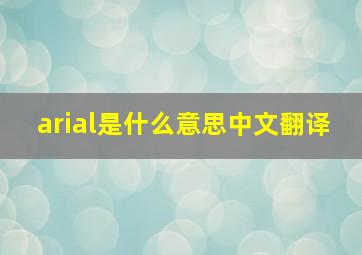 arial是什么意思中文翻译